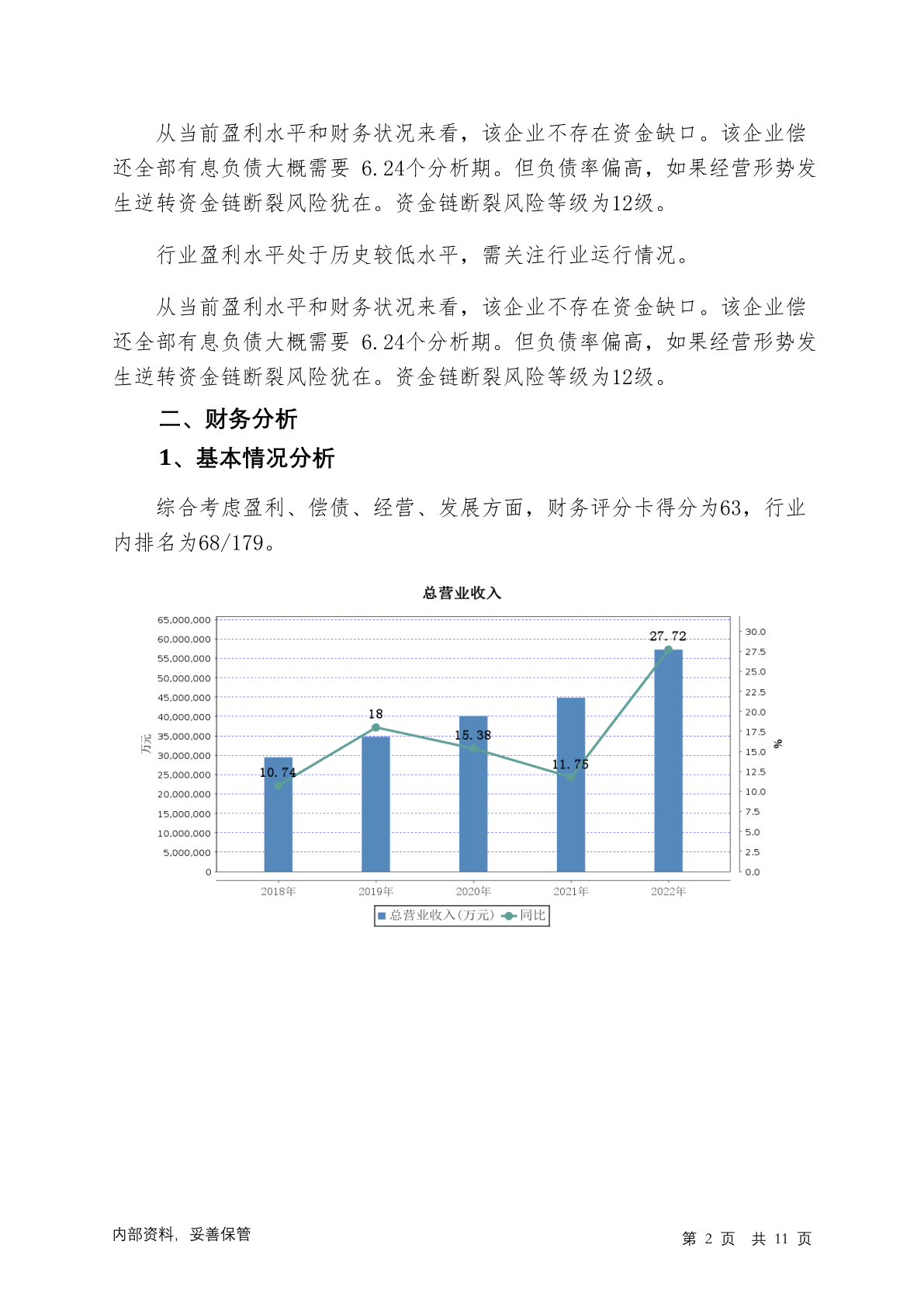 从当前盈利水平和财务状况来看，该企业不存在资金缺口。该企业偿还全部有息负债大概需要 6.24个分析期。但负债率偏高，如果经营形势发生逆转资金链断裂风险犹在。资金链断裂风险等级为12级。

行业盈利水平处于历史较低水平，需关注行业运行情况。

从当前盈利水平和财务状况来看，该企业不存在资金缺口。该企业偿还全部有息负债大概需要 6.24个分析期。但负债率偏高，如果经营形势发生逆转资金链断裂风险犹在。资金链断裂风险等级为12级。

二、财务分析

1、基本情况分析

综合考虑盈利、偿债、经营、发展方面，财务评分卡得分为63，行业内排名为68/179。

总营业收入

65,000,000
60,000,000
55,000,000
50,000,000
45,000,000
40,000,000
35,000,000
30,000,000
25,000,000
20,000,000
15,000,000
10,000,000
5,000,000
0

万元

30.0
27.5
25.0
22.5
20.0
17.5
15.0
12.5
10.0
7.5
5.0
2.5
0.0

%

10.74
18
15.38
11.75
27.72

2018年
2019年
2020年
2021年
2022年

总营业收入(万元) 同比

内部资料，妥善保管

第 2 页 共 11 页